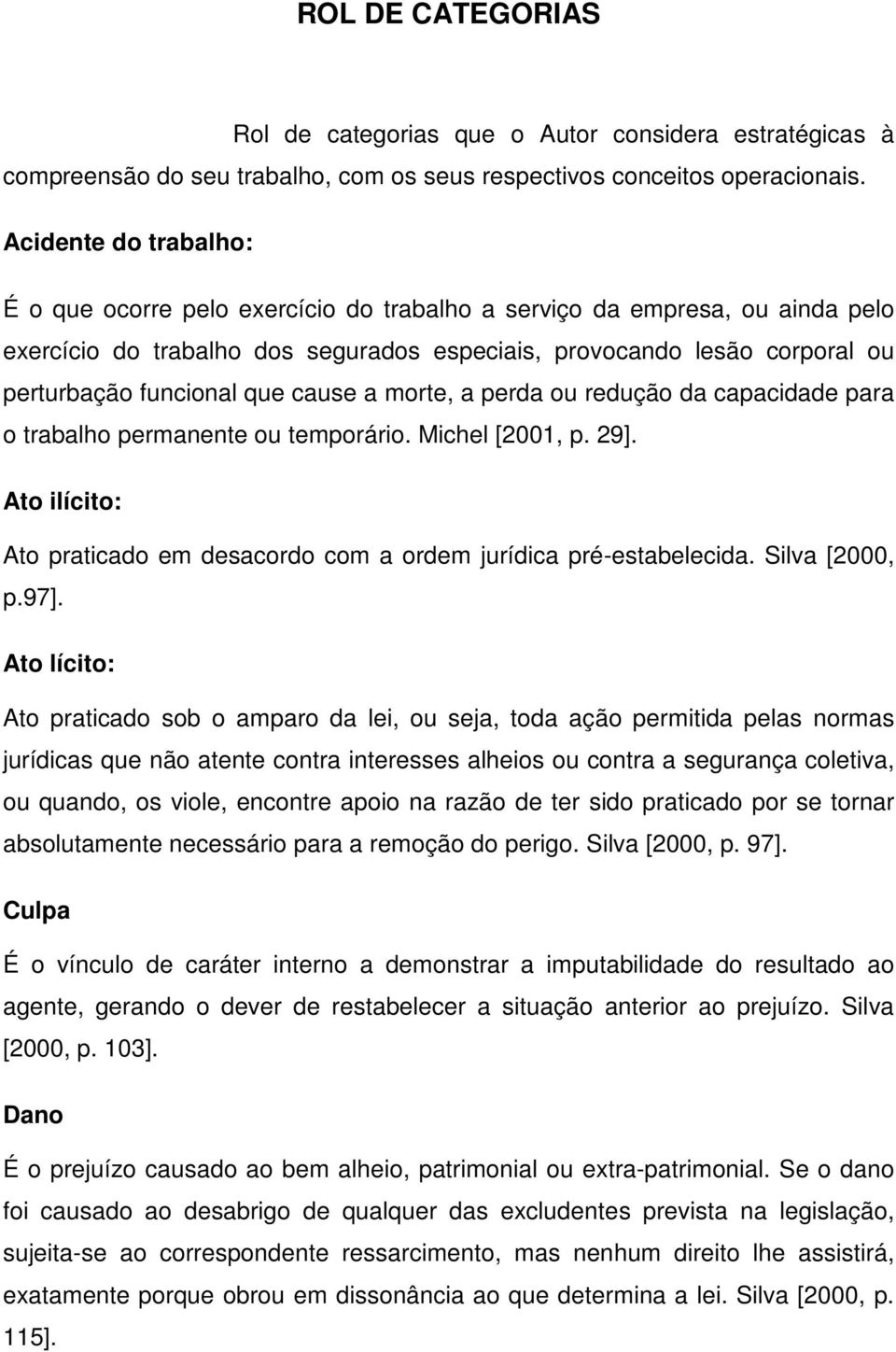 ROL DE CATEGORIAS

Rol de categorias que o Autor considera estratégicas à compreensão do seu trabalho, com os seus respectivos conceitos operacionais.

Acidente do trabalho:

É o que ocorre pelo exercício do trabalho a serviço da empresa, ou ainda pelo exercício do trabalho dos segurados especiais, provocando lesão corporal ou perturbação funcional que cause a morte, a perda ou redução da capacidade para o trabalho permanente ou temporário. Michel [2001, p. 29].

Ato ilícito:

Ato praticado em desacordo com a ordem jurídica pré-estabelecida. Silva [2000, p.97].

Ato lícito:

Ato praticado sob o amparo da lei, ou seja, toda ação permitida pelas normas jurídicas que não atente contra interesses alheios ou contra a segurança coletiva, ou quando, os viole, encontre apoio na razão de ter sido praticado por se tornar absolutamente necessário para a remoção do perigo. Silva [2000, p. 97].

Culpa

É o vínculo de caráter interno a demonstrar a imputabilidade do resultado ao agente, gerando o dever de restabelecer a situação anterior ao prejuízo. Silva [2000, p. 103].

Dano

É o prejuízo causado ao bem alheio, patrimonial ou extra-patrimonial. Se o dano foi causado ao desabrigo de qualquer das excludentes prevista na legislação, sujeita-se ao correspondente ressarcimento, mas nenhum direito lhe assistirá, exatamente porque obrou em dissonância ao que determina a lei. Silva [2000, p. 115].